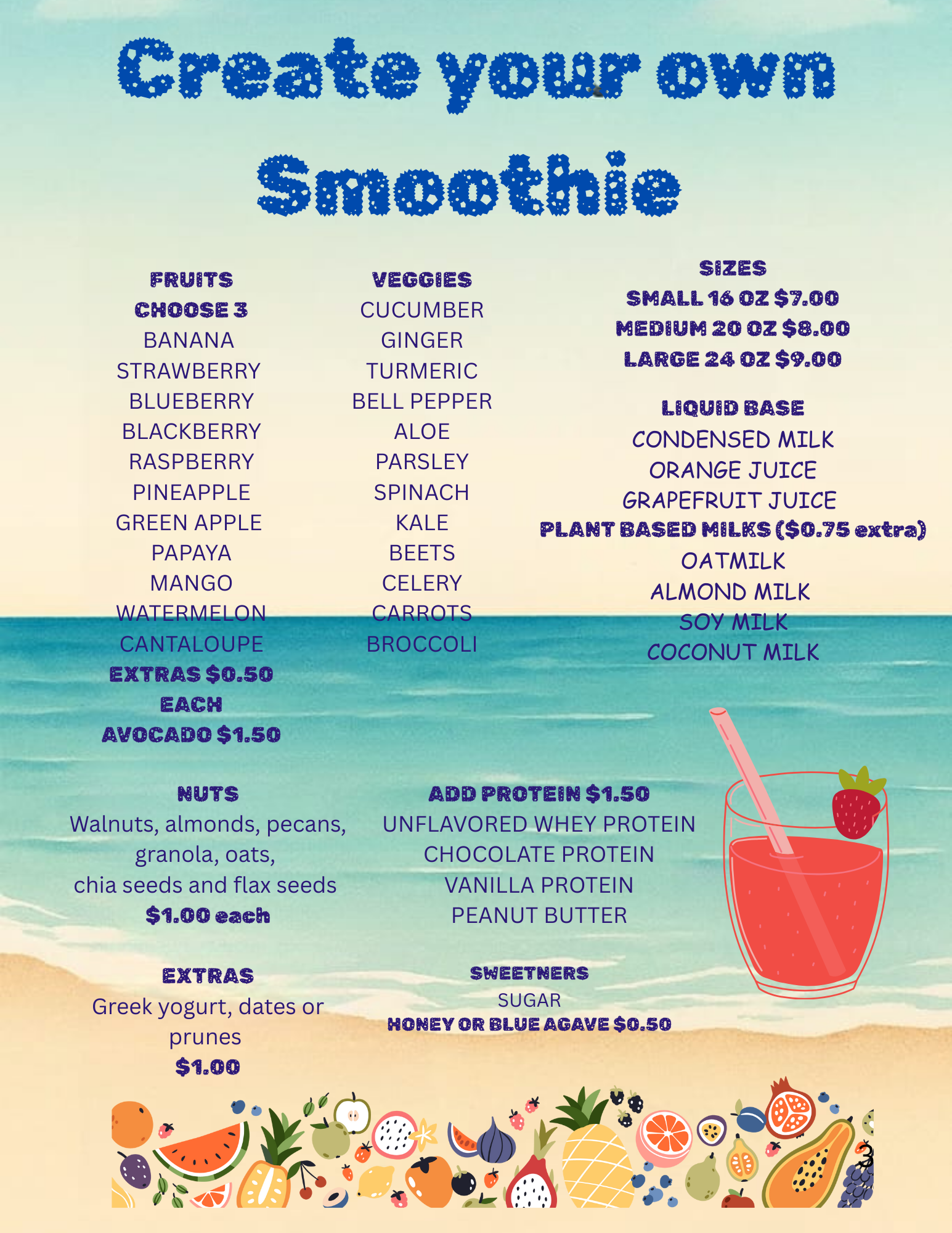 Create your own Smoothie

FRUITS
CHOOSE 3
BANANA
STRAWBERRY
BLUEBERRY
BLACKBERRY
RASPBERRY
PINEAPPLE
GREEN APPLE
PAPAYA
MANGO
WATERMELON
CANTALOUPE
EXTRAS $0.50 EACH
AVOCADO $1.50

VEGGIES
CUCUMBER
GINGER
TURMERIC
BELL PEPPER
ALOE
PARSLEY
SPINACH
KALE
BEETS
CELERY
CARROTS
BROCCOLI

SIZES
SMALL 16 OZ $7.00
MEDIUM 20 OZ $8.00
LARGE 24 OZ $9.00

LIQUID BASE
CONDENSED MILK
ORANGE JUICE
GRAPEFRUIT JUICE
PLANT BASED MILKS ($0.75 extra)
OATMILK
ALMOND MILK
SOY MILK
COCONUT MILK

NUTS
Walnuts, almonds, pecans, granola, oats,
chia seeds and flax seeds
$1.00 each

ADD PROTEIN $1.50
UNFLAVORED WHEY PROTEIN
CHOCOLATE PROTEIN
VANILLA PROTEIN
PEANUT BUTTER

EXTRAS
Greek yogurt, dates or prunes
$1.00

SWEETNERS
SUGAR
HONEY OR BLUE AGAVE $0.50

3